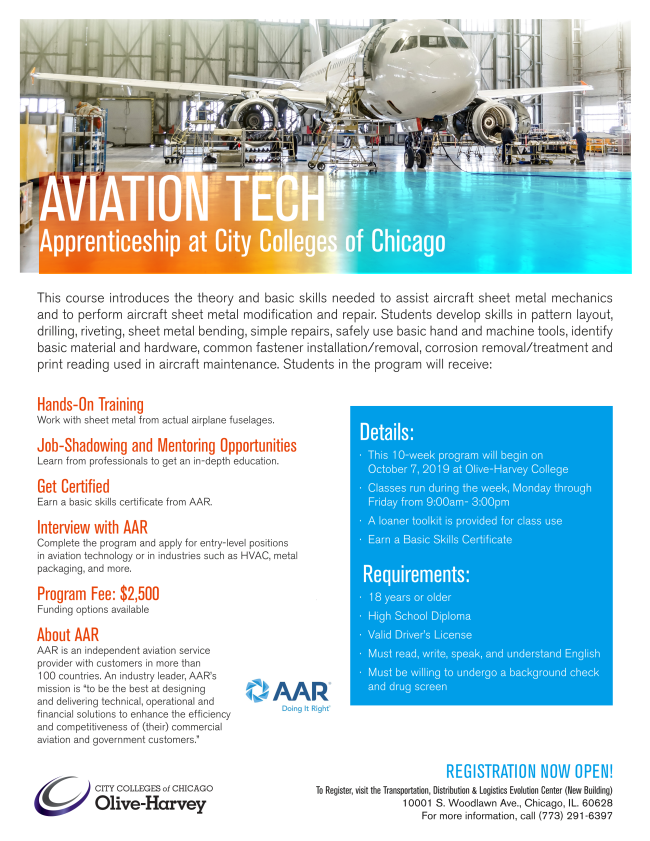 AVIATION TECH
Apprenticeship at City Colleges of Chicago

This course introduces the theory and basic skills needed to assist aircraft sheet metal mechanics and to perform aircraft sheet metal modification and repair. Students develop skills in pattern layout, drilling, riveting, sheet metal bending, simple repairs, safely use basic hand and machine tools, identify basic material and hardware, common fastener installation/removal, corrosion removal/treatment and print reading used in aircraft maintenance. Students in the program will receive:

Hands-On Training
Work with sheet metal from actual airplane fuselages.

Job-Shadowing and Mentoring Opportunities
Learn from professionals to get an in-depth education.

Get Certified
Earn a basic skills certificate from AAR.

Interview with AAR
Complete the program and apply for entry-level positions in aviation technology or in industries such as HVAC, metal packaging, and more.

Program Fee: $2,500
Funding options available

About AAR
AAR is an independent aviation service provider with customers in more than 100 countries. An industry leader, AAR's mission is "to be the best at designing and delivering technical, operational and financial solutions to enhance the efficiency and competitiveness of (their) commercial aviation and government customers."

AAR
Doing It Right

Details:
· This 10-week program will begin on October 7, 2019 at Olive-Harvey College
· Classes run during the week, Monday through Friday from 9:00am- 3:00pm
· A loaner toolkit is provided for class use
· Earn a Basic Skills Certificate

Requirements:
· 18 years or older
· High School Diploma
· Valid Driver's License
· Must read, write, speak, and understand English
· Must be willing to undergo a background check and drug screen

CITY COLLEGES of CHICAGO
Olive-Harvey

REGISTRATION NOW OPEN!
To Register, visit the Transportation, Distribution & Logistics Evolution Center (New Building)
10001 S. Woodlawn Ave., Chicago, IL. 60628
For more information, call (773) 291-6397